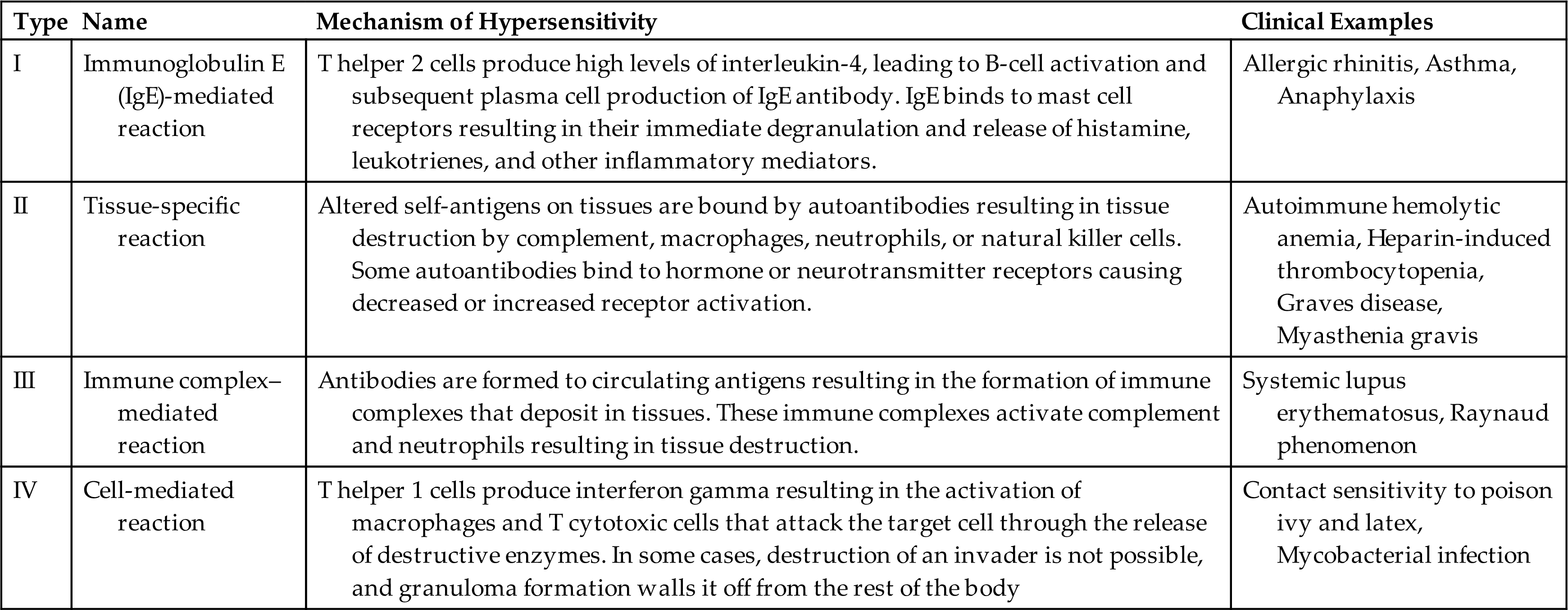 | Type | Name | Mechanism of Hypersensitivity | Clinical Examples |
|---|---|---|---|
| I | Immunoglobulin E (IgE)-mediated reaction | T helper 2 cells produce high levels of interleukin-4, leading to B-cell activation and subsequent plasma cell production of IgE antibody. IgE binds to mast cell receptors resulting in their immediate degranulation and release of histamine, leukotrienes, and other inflammatory mediators. | Allergic rhinitis, Asthma, Anaphylaxis |
| II | Tissue-specific reaction | Altered self-antigens on tissues are bound by autoantibodies resulting in tissue destruction by complement, macrophages, neutrophils, or natural killer cells. Some autoantibodies bind to hormone or neurotransmitter receptors causing decreased or increased receptor activation. | Autoimmune hemolytic anemia, Heparin-induced thrombocytopenia, Graves disease, Myasthenia gravis |
| III | Immune complex–mediated reaction | Antibodies are formed to circulating antigens resulting in the formation of immune complexes that deposit in tissues. These immune complexes activate complement and neutrophils resulting in tissue destruction. | Systemic lupus erythematosus, Raynaud phenomenon |
| IV | Cell-mediated reaction | T helper 1 cells produce interferon gamma resulting in the activation of macrophages and T cytotoxic cells that attack the target cell through the release of destructive enzymes. In some cases, destruction of an invader is not possible, and granuloma formation walls it off from the rest of the body | Contact sensitivity to poison ivy and latex, Mycobacterial infection |